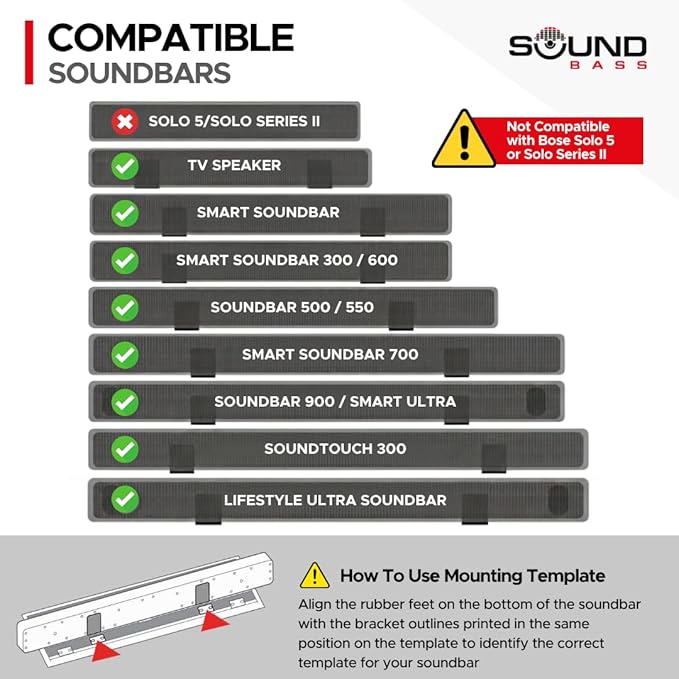 COMPATIBLE
SOUNDBARS

SOUND
BASS

SOLO 5/SOLO SERIES II

Not Compatible with Bose Solo 5 or Solo Series II

TV SPEAKER

SMART SOUNDBAR

SMART SOUNDBAR 300 / 600

SOUNDBAR 500 / 550

SMART SOUNDBAR 700

SOUNDBAR 900 / SMART ULTRA

SOUNDTOUCH 300

LIFESTYLE ULTRA SOUNDBAR

How To Use Mounting Template

Align the rubber feet on the bottom of the soundbar with the bracket outlines printed in the same position on the template to identify the correct template for your soundbar